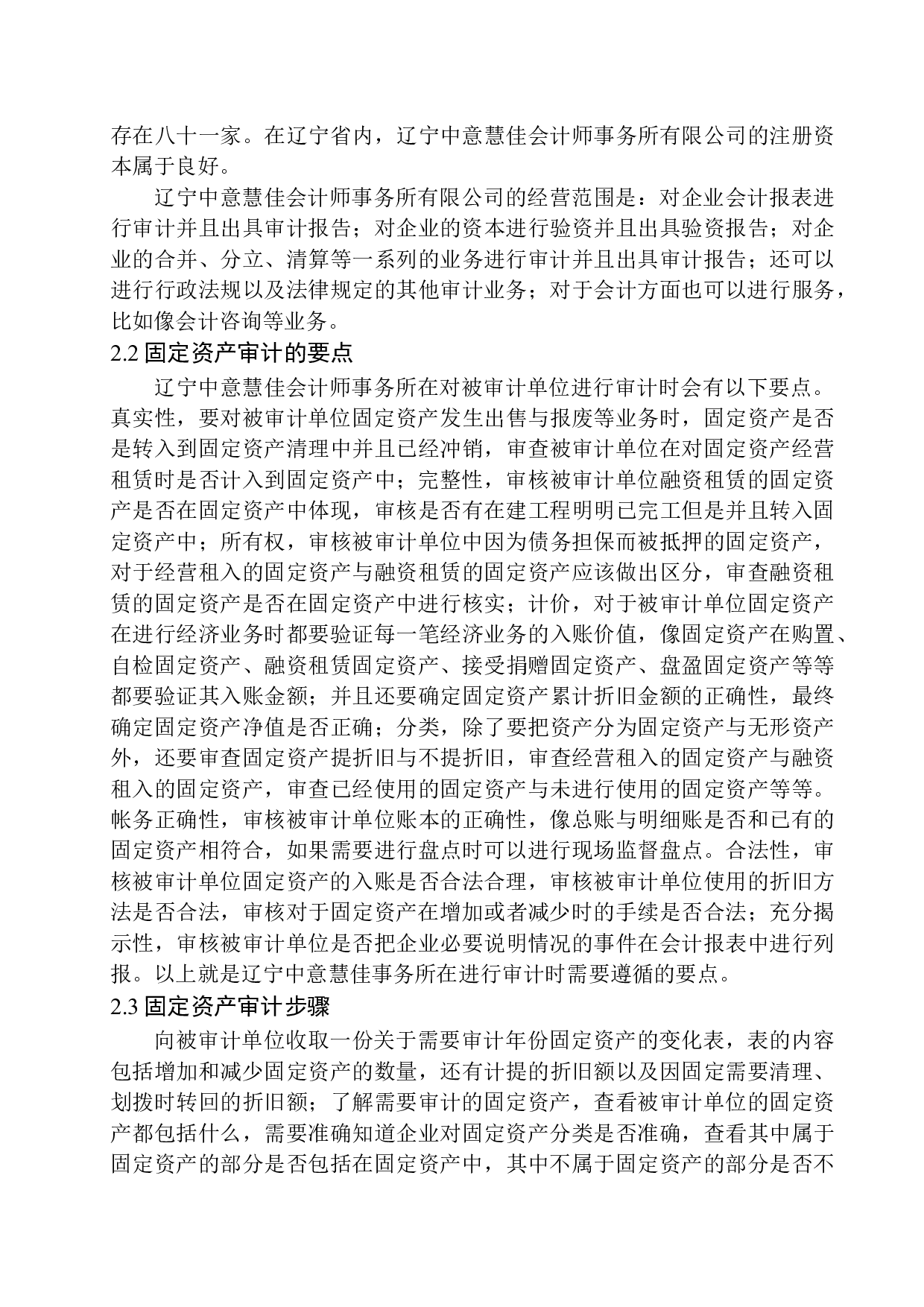 存在八十一家。在辽宁省内，辽宁中意慧佳会计师事务所有限公司的注册资本属于良好。

辽宁中意慧佳会计师事务所有限公司的经营范围是：对企业会计报表进行审计并且出具审计报告；对企业的资本进行验资并且出具验资报告；对企业的合并、分立、清算等一系列的业务进行审计并且出具审计报告；还可以进行行政法规以及法律规定的其他审计业务；对于会计方面也可以进行服务，比如像会计咨询等业务。

2.2 固定资产审计的要点

辽宁中意慧佳会计师事务所在对被审计单位进行审计时会有以下要点。真实性，要对被审计单位固定资产发生出售与报废等业务时，固定资产是否是转入到固定资产清理中并且已经冲销，审查被审计单位在对固定资产经营租赁时是否计入到固定资产中；完整性，审核被审计单位融资租赁的固定资产是否在固定资产中体现，审核是否有在建工程明明已完工但是并且转入固定资产中；所有权，审核被审计单位中因为债务担保而被抵押的固定资产，对于经营租入的固定资产与融资租赁的固定资产应该做出区分，审查融资租赁的固定资产是否在固定资产中进行核实；计价，对于被审计单位固定资产在进行经济业务时都要验证每一笔经济业务的入账价值，像固定资产在购置、自检固定资产、融资租赁固定资产、接受捐赠固定资产、盘盈固定资产等等都要验证其入账金额；并且还要确定固定资产累计折旧金额的正确性，最终确定固定资产净值是否正确；分类，除了要把资产分为固定资产与无形资产外，还要审查固定资产提折旧与不提折旧，审查经营租入的固定资产与融资租入的固定资产，审查已经使用的固定资产与未进行使用的固定资产等等。帐务正确性，审核被审计单位账本的正确性，像总账与明细账是否和已有的固定资产相符合，如果需要进行盘点时可以进行现场监督盘点。合法性，审核被审计单位固定资产的入账是否合法合理，审核被审计单位使用的折旧方法是否合法，审核对于固定资产在增加或者减少时的手续是否合法；充分揭示性，审核被审计单位是否把企业必要说明情况的事件在会计报表中进行列报。以上就是辽宁中意慧佳事务所在进行审计时需要遵循的要点。

2.3 固定资产审计步骤

向被审计单位收取一份关于需要审计年份固定资产的变化表，表的内容包括增加和减少固定资产的数量，还有计提的折旧额以及因固定需要清理、划拨时转回的折旧额；了解需要审计的固定资产，查看被审计单位的固定资产都包括什么，需要准确知道企业对固定资产分类是否准确，查看其中属于固定资产的部分是否包括在固定资产中，其中不属于固定资产的部分是否不